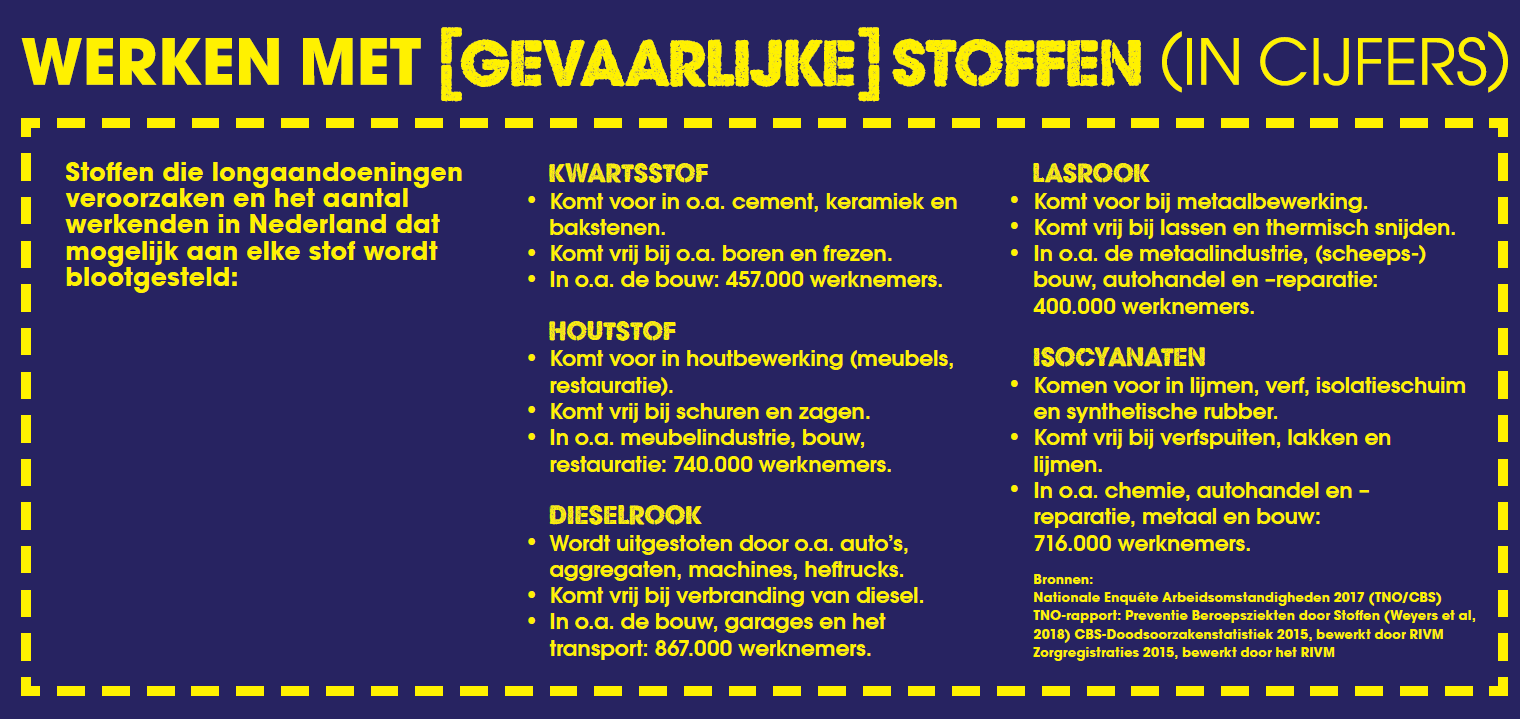 WERKEN MET [GEVAARLIJKE] STOFFEN (IN CIJFERS)

Stoffen die longaandoeningen veroorzaken en het aantal werkenden in Nederland dat mogelijk aan elke stof wordt blootgesteld:

KWARTSSTOF
• Komt voor in o.a. cement, keramiek en bakstenen.
• Komt vrij bij o.a. boren en frezen.
• In o.a. de bouw: 457.000 werknemers.

HOUTSTOF
• Komt voor in houtbewerking (meubels, restauratie).
• Komt vrij bij schuren en zagen.
• In o.a. meubelindustrie, bouw, restauratie: 740.000 werknemers.

DIESELROOK
• Wordt uitgestoten door o.a. auto's, aggregaten, machines, heftrucks.
• Komt vrij bij verbranding van diesel.
• In o.a. de bouw, garages en het transport: 867.000 werknemers.

LASROOK
• Komt voor bij metaalbewerking.
• Komt vrij bij lassen en thermisch snijden.
• In o.a. de metaalindustrie, (scheeps-) bouw, autohandel en –reparatie: 400.000 werknemers.

ISOCYANATEN
• Komen voor in lijmen, verf, isolatieschuim en synthetische rubber.
• Komt vrij bij verfspuiten, lakken en lijmen.
• In o.a. chemie, autohandel en – reparatie, metaal en bouw: 716.000 werknemers.

Bronnen:
Nationale Enquête Arbeidsomstandigheden 2017 (TNO/CBS)
TNO-rapport: Preventie Beroepsziekten door Stoffen (Weyers et al, 2018) CBS-Doodsoorzakenstatistiek 2015, bewerkt door RIVM
Zorgregistraties 2015, bewerkt door het RIVM